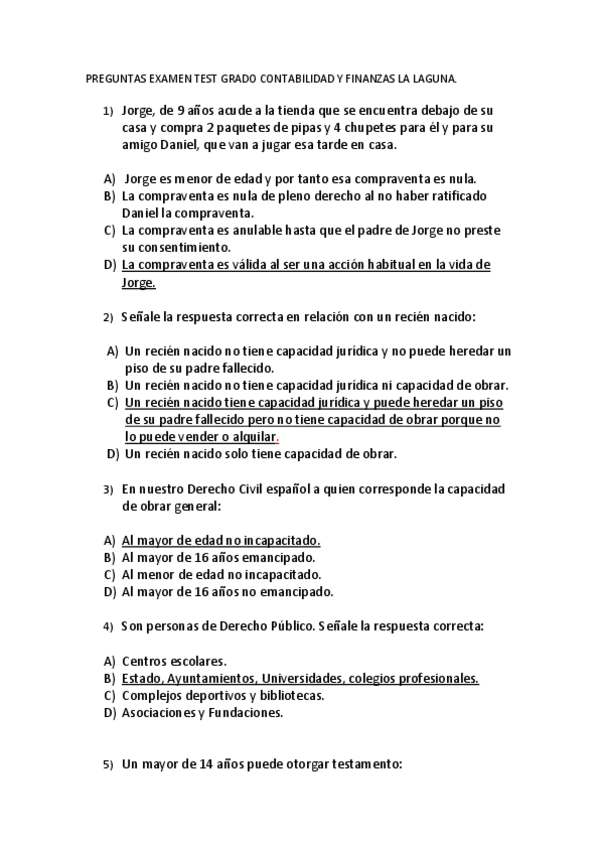 PREGUNTAS EXAMEN TEST GRADO CONTABILIDAD Y FINANZAS LA LAGUNA.

1) Jorge, de 9 años acude a la tienda que se encuentra debajo de su casa y compra 2 paquetes de pipas y 4 chupetes para él y para su amigo Daniel, que van a jugar esa tarde en casa.

A) Jorge es menor de edad y por tanto esa compraventa es nula.
B) La compraventa es nula de pleno derecho al no haber ratificado Daniel la compraventa.
C) La compraventa es anulable hasta que el padre de Jorge no preste su consentimiento.
D) La compraventa es válida al ser una acción habitual en la vida de Jorge.

2) Señale la respuesta correcta en relación con un recién nacido:

A) Un recién nacido no tiene capacidad jurídica y no puede heredar un piso de su padre fallecido.
B) Un recién nacido no tiene capacidad jurídica ni capacidad de obrar.
C) Un recién nacido tiene capacidad jurídica y puede heredar un piso de su padre fallecido pero no tiene capacidad de obrar porque no lo puede vender o alquilar.
D) Un recién nacido solo tiene capacidad de obrar.

3) En nuestro Derecho Civil español a quien corresponde la capacidad de obrar general:

A) Al mayor de edad no incapacitado.
B) Al mayor de 16 años emancipado.
C) Al menor de edad no incapacitado.
D) Al mayor de 16 años no emancipado.

4) Son personas de Derecho Público. Señale la respuesta correcta:

A) Centros escolares.
B) Estado, Ayuntamientos, Universidades, colegios profesionales.
C) Complejos deportivos y bibliotecas.
D) Asociaciones y Fundaciones.

5) Un mayor de 14 años puede otorgar testamento: